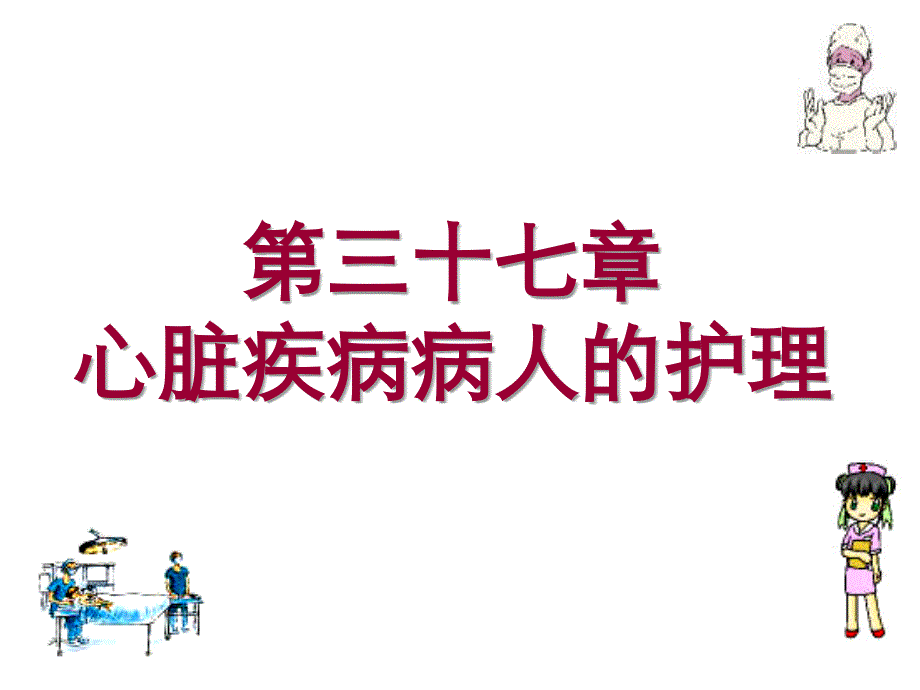 第三十七章
心脏疾病病人的护理